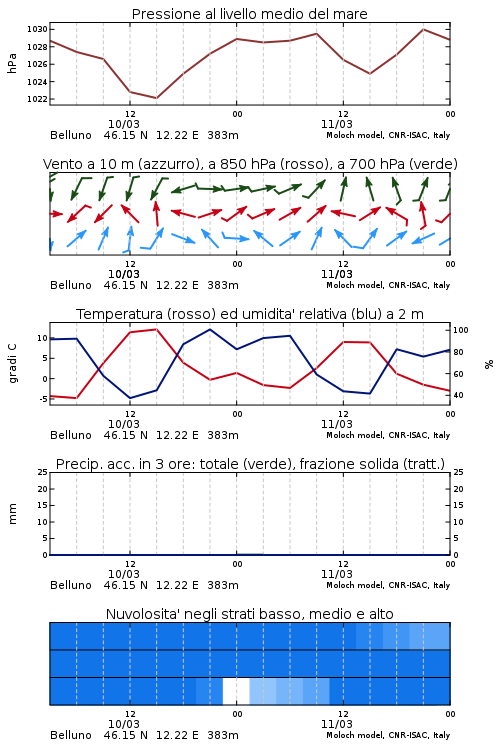 Pressione al livello medio del mare

hPa

1030
1028
1026
1024
1022

12
10/03
00
12
11/03
00

Belluno 46.15 N 12.22 E 383m
Moloch model, CNR-ISAC, Italy

Vento a 10 m (azzurro), a 850 hPa (rosso), a 700 hPa (verde)

12
10/03
00
12
11/03
00

Belluno 46.15 N 12.22 E 383m
Moloch model, CNR-ISAC, Italy

Temperatura (rosso) ed umidita' relativa (blu) a 2 m

gradi C

10
5
0
-5

%

100
80
60
40

12
10/03
00
12
11/03
00

Belluno 46.15 N 12.22 E 383m
Moloch model, CNR-ISAC, Italy

Precip. acc. in 3 ore: totale (verde), frazione solida (tratt.)

mm

25
20
15
10
5
0

25
20
15
10
5
0

12
10/03
00
12
11/03
00

Belluno 46.15 N 12.22 E 383m
Moloch model, CNR-ISAC, Italy

Nuvolosita' negli strati basso, medio e alto

12
10/03
00
12
11/03
00

Belluno 46.15 N 12.22 E 383m
Moloch model, CNR-ISAC, Italy